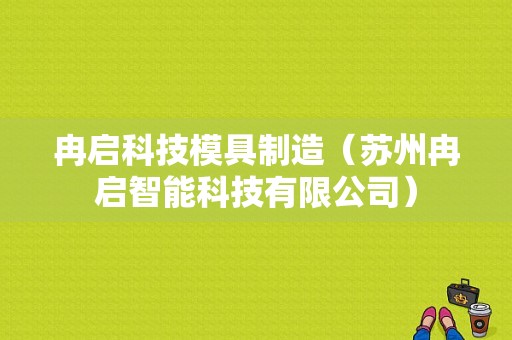 冉启科技模具制造（苏州冉启智能科技有限公司）